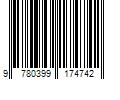 9 780399 174742